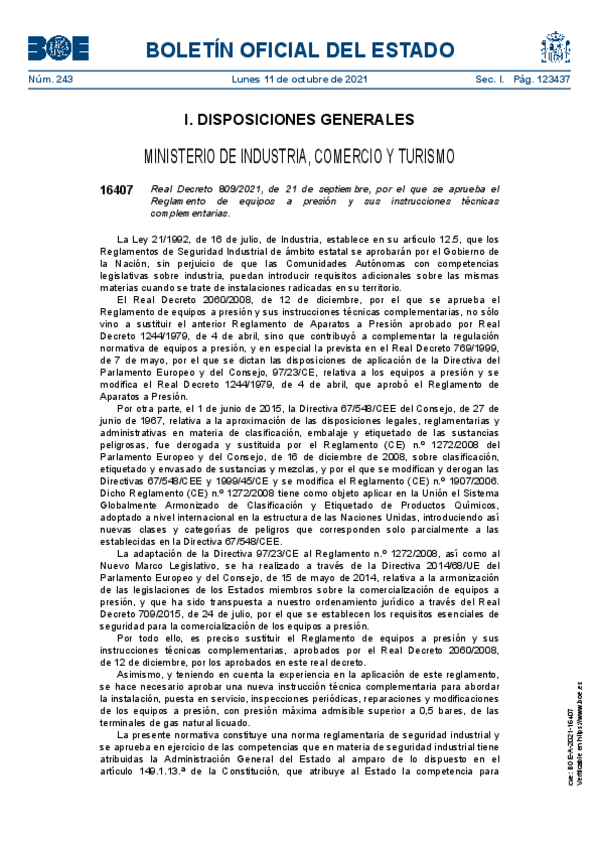 BOE

BOLETÍN OFICIAL DEL ESTADO

Núm. 243 Lunes 11 de octubre de 2021 Sec. I. Pág. 123437

I. DISPOSICIONES GENERALES

MINISTERIO DE INDUSTRIA, COMERCIO Y TURISMO

16407 Real Decreto 809/2021, de 21 de septiembre, por el que se aprueba el Reglamento de equipos a presión y sus instrucciones técnicas complementarias.

La Ley 21/1992, de 16 de julio, de Industria, establece en su artículo 12.5, que los Reglamentos de Seguridad Industrial de ámbito estatal se aprobarán por el Gobierno de la Nación, sin perjuicio de que las Comunidades Autónomas con competencias legislativas sobre industria, puedan introducir requisitos adicionales sobre las mismas materias cuando se trate de instalaciones radicadas en su territorio.

El Real Decreto 2060/2008, de 12 de diciembre, por el que se aprueba el Reglamento de equipos a presión y sus instrucciones técnicas complementarias, no sólo vino a sustituir el anterior Reglamento de Aparatos a Presión aprobado por Real Decreto 1244/1979, de 4 de abril, sino que contribuyó a complementar la regulación normativa de equipos a presión, y en especial la prevista en el Real Decreto 769/1999, de 7 de mayo, por el que se dictan las disposiciones de aplicación de la Directiva del Parlamento Europeo y del Consejo, 97/23/CE, relativa a los equipos a presión y se modifica el Real Decreto 1244/1979, de 4 de abril, que aprobó el Reglamento de Aparatos a Presión.

Por otra parte, el 1 de junio de 2015, la Directiva 67/548/CEE del Consejo, de 27 de junio de 1967, relativa a la aproximación de las disposiciones legales, reglamentarias y administrativas en materia de clasificación, embalaje y etiquetado de las sustancias peligrosas, fue derogada y sustituida por el Reglamento (CE) n.º 1272/2008 del Parlamento Europeo y del Consejo, de 16 de diciembre de 2008, sobre clasificación, etiquetado y envasado de sustancias y mezclas, y por el que se modifican y derogan las Directivas 67/548/CEE y 1999/45/CE y se modifica el Reglamento (CE) n.º 1907/2006. Dicho Reglamento (CE) n.º 1272/2008 tiene como objeto aplicar en la Unión el Sistema Globalmente Armonizado de Clasificación y Etiquetado de Productos Químicos, adoptado a nivel internacional en la estructura de las Naciones Unidas, introduciendo así nuevas clases y categorías de peligros que corresponden solo parcialmente a las establecidas en la Directiva 67/548/CEE.

La adaptación de la Directiva 97/23/CE al Reglamento n.º 1272/2008, así como al Nuevo Marco Legislativo, se ha realizado a través de la Directiva 2014/68/UE del Parlamento Europeo y del Consejo, de 15 de mayo de 2014, relativa a la armonización de las legislaciones de los Estados miembros sobre la comercialización de equipos a presión, y que ha sido transpuesta a nuestro ordenamiento jurídico a través del Real Decreto 709/2015, de 24 de julio, por el que se establecen los requisitos esenciales de seguridad para la comercialización de los equipos a presión.

Por todo ello, es preciso sustituir el Reglamento de equipos a presión y sus instrucciones técnicas complementarias, aprobados por el Real Decreto 2060/2008, de 12 de diciembre, por los aprobados en este real decreto.

Asimismo, y teniendo en cuenta la experiencia en la aplicación de este reglamento, se hace necesario aprobar una nueva instrucción técnica complementaria para abordar la instalación, puesta en servicio, inspecciones periódicas, reparaciones y modificaciones de los equipos a presión, con presión máxima admisible superior a 0,5 bares, de las terminales de gas natural licuado.

La presente normativa constituye una norma reglamentaria de seguridad industrial y se aprueba en ejercicio de las competencias que en materia de seguridad industrial tiene atribuidas la Administración General del Estado al amparo de lo dispuesto en el artículo 149.1.13.ª de la Constitución, que atribuye al Estado la competencia para

cve: BOE-A-2021-16407
Verificable en https://www.boe.es